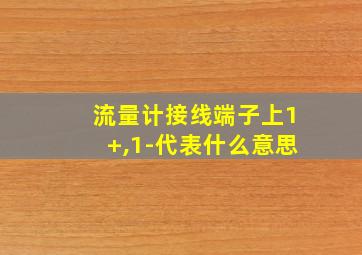 流量计接线端子上1+,1-代表什么意思